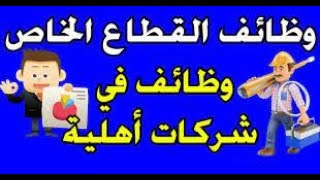 وظائف القطاع الخاص

وظائف في شركات أهلية